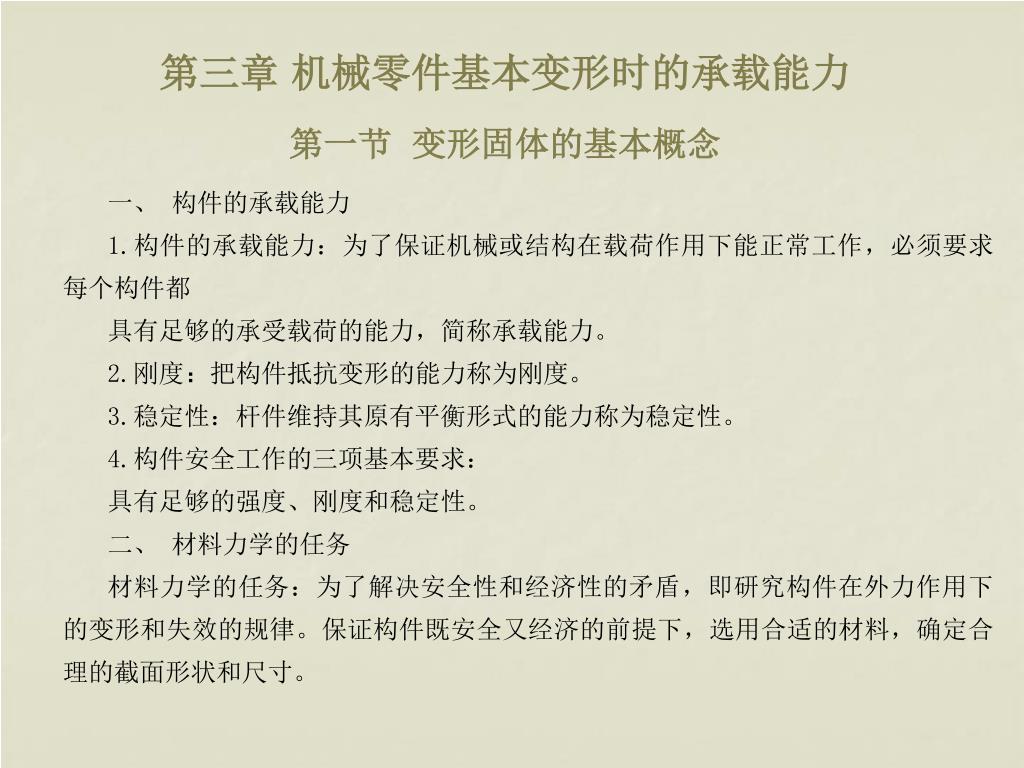 第三章 机械零件基本变形时的承载能力

第一节 变形固体的基本概念

一、 构件的承载能力

1.构件的承载能力：为了保证机械或结构在载荷作用下能正常工作，必须要求每个构件都

具有足够的承受载荷的能力，简称承载能力。

2.刚度：把构件抵抗变形的能力称为刚度。

3.稳定性：杆件维持其原有平衡形式的能力称为稳定性。

4.构件安全工作的三项基本要求：

具有足够的强度、刚度和稳定性。

二、 材料力学的任务

材料力学的任务：为了解决安全性和经济性的矛盾，即研究构件在外力作用下的变形和失效的规律。保证构件既安全又经济的前提下，选用合适的材料，确定合理的截面形状和尺寸。